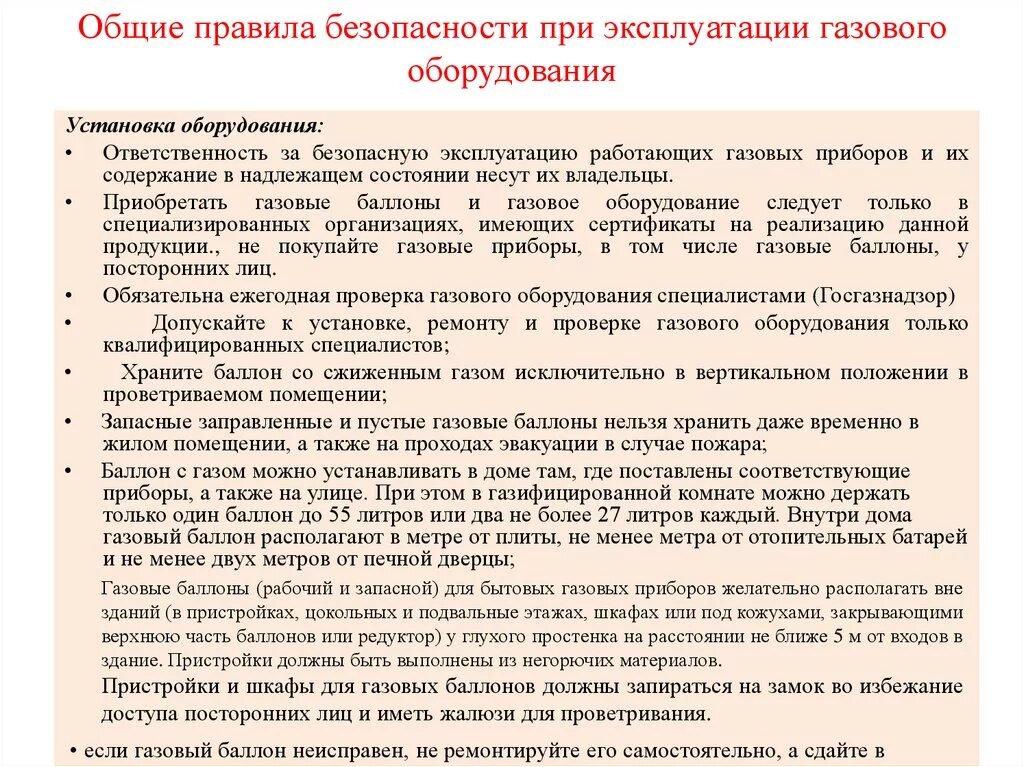 Общие правила безопасности при эксплуатации газового оборудования

Установка оборудования:

• Ответственность за безопасную эксплуатацию работающих газовых приборов и их содержание в надлежащем состоянии несут их владельцы.
• Приобретать газовые баллоны и газовое оборудование следует только в специализированных организациях, имеющих сертификаты на реализацию данной продукции., не покупайте газовые приборы, в том числе газовые баллоны, у посторонних лиц.
• Обязательна ежегодная проверка газового оборудования специалистами (Госгазнадзор)
• Допускайте к установке, ремонту и проверке газового оборудования только квалифицированных специалистов;
• Храните баллон со сжиженным газом исключительно в вертикальном положении в проветриваемом помещении;
• Запасные заправленные и пустые газовые баллоны нельзя хранить даже временно в жилом помещении, а также на проходах эвакуации в случае пожара;
• Баллон с газом можно устанавливать в доме там, где поставлены соответствующие приборы, а также на улице. При этом в газифицированной комнате можно держать только один баллон до 55 литров или два не более 27 литров каждый. Внутри дома газовый баллон располагают в метре от плиты, не менее метра от отопительных батарей и не менее двух метров от печной дверцы;

Газовые баллоны (рабочий и запасной) для бытовых газовых приборов желательно располагать вне зданий (в пристройках, цокольных и подвальные этажах, шкафах или под кожухами, закрывающими верхнюю часть баллонов или редуктор) у глухого простенка на расстоянии не ближе 5 м от входов в здание. Пристройки должны быть выполнены из негорючих материалов.

Пристройки и шкафы для газовых баллонов должны запираться на замок во избежание доступа посторонних лиц и иметь жалюзи для проветривания.

• если газовый баллон неисправен, не ремонтируйте его самостоятельно, а сдайте в